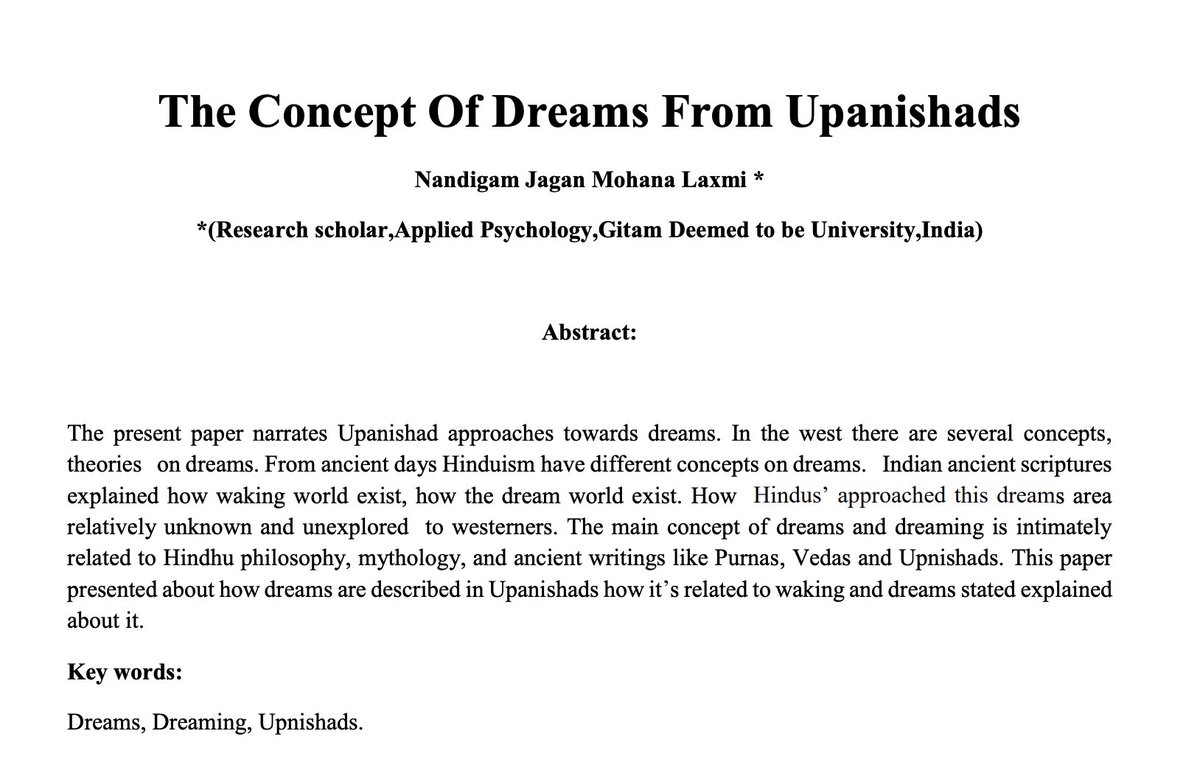 The Concept Of Dreams From Upanishads

Nandigam Jagan Mohana Laxmi *

*(Research scholar,Applied Psychology,Gitam Deemed to be University,India)

Abstract:

The present paper narrates Upanishad approaches towards dreams. In the west there are several concepts, theories on dreams. From ancient days Hinduism have different concepts on dreams. Indian ancient scriptures explained how waking world exist, how the dream world exist. How Hindus' approached this dreams area relatively unknown and unexplored to westerners. The main concept of dreams and dreaming is intimately related to Hindhu philosophy, mythology, and ancient writings like Purnas, Vedas and Upnishads. This paper presented about how dreams are described in Upanishads how it's related to waking and dreams stated explained about it.

Key words:

Dreams, Dreaming, Upnishads.